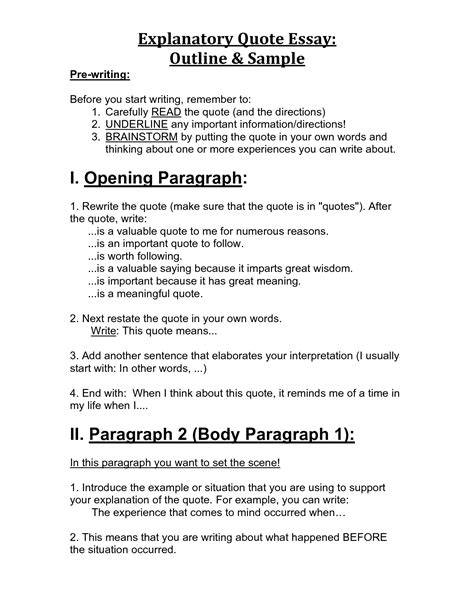 Explanatory Quote Essay:
Outline & Sample

Pre-writing:

Before you start writing, remember to:
1. Carefully READ the quote (and the directions)
2. UNDERLINE any important information/directions!
3. BRAINSTORM by putting the quote in your own words and thinking about one or more experiences you can write about.

I. Opening Paragraph:

1. Rewrite the quote (make sure that the quote is in "quotes"). After the quote, write:
...is a valuable quote to me for numerous reasons.
...is an important quote to follow.
...is worth following.
...is a valuable saying because it imparts great wisdom.
...is important because it has great meaning.
...is a meaningful quote.

2. Next restate the quote in your own words.
Write: This quote means...

3. Add another sentence that elaborates your interpretation (I usually start with: In other words, ...)

4. End with: When I think about this quote, it reminds me of a time in my life when I....

II. Paragraph 2 (Body Paragraph 1):

In this paragraph you want to set the scene!

1. Introduce the example or situation that you are using to support your explanation of the quote. For example, you can write:
The experience that comes to mind occurred when…

2. This means that you are writing about what happened BEFORE the situation occurred.